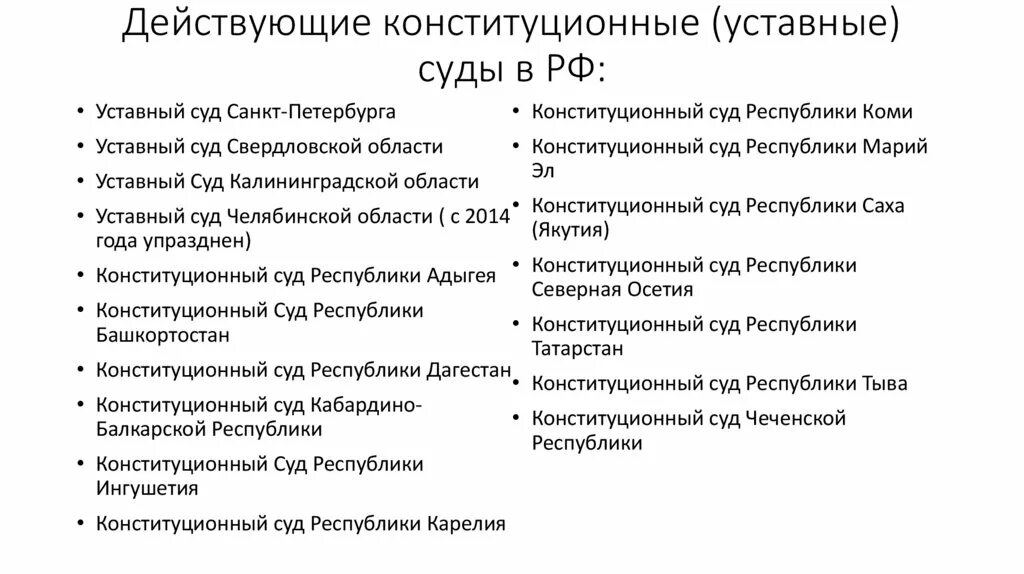 Действующие конституционные (уставные) суды в РФ:

• Уставный суд Санкт-Петербурга
• Уставный суд Свердловской области
• Уставный Суд Калининградской области
• Уставный суд Челябинской области ( с 2014 года упразднен)
• Конституционный суд Республики Адыгея
• Конституционный Суд Республики Башкортостан
• Конституционный суд Республики Дагестан
• Конституционный суд Кабардино-Балкарской Республики
• Конституционный Суд Республики Ингушетия
• Конституционный суд Республики Карелия

• Конституционный суд Республики Коми
• Конституционный суд Республики Марий Эл
• Конституционный суд Республики Саха (Якутия)
• Конституционный суд Республики Северная Осетия
• Конституционный суд Республики Татарстан
• Конституционный суд Республики Тыва
• Конституционный суд Чеченской Республики